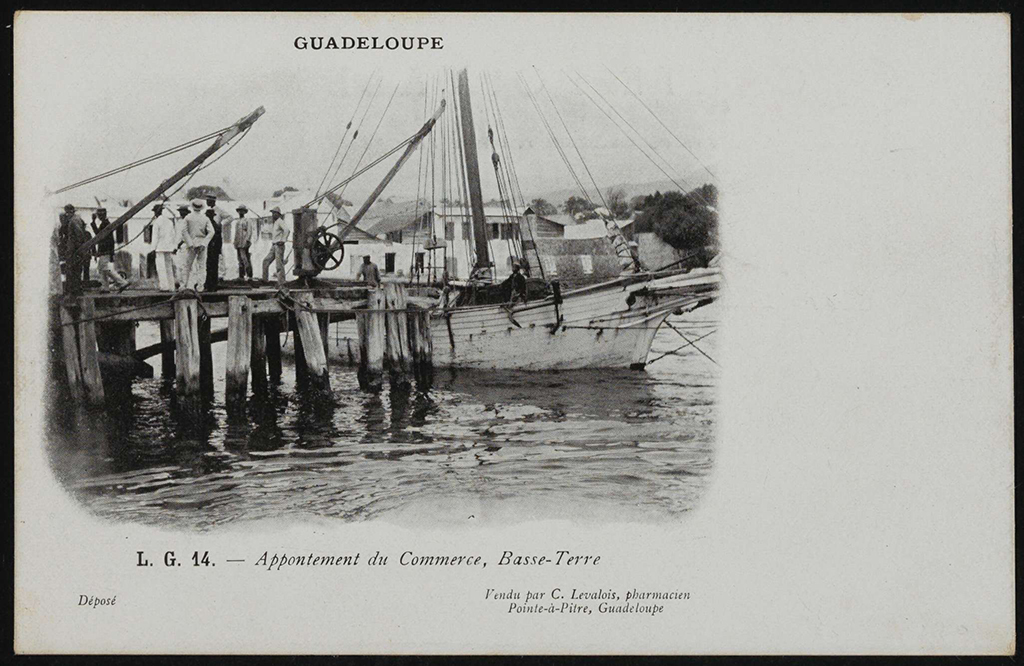 GUADELOUPE

L. G. 14. — Appontement du Commerce, Basse-Terre

Déposé

Vendu par C. Levalois, pharmacien
Pointe-à-Pitre, Guadeloupe